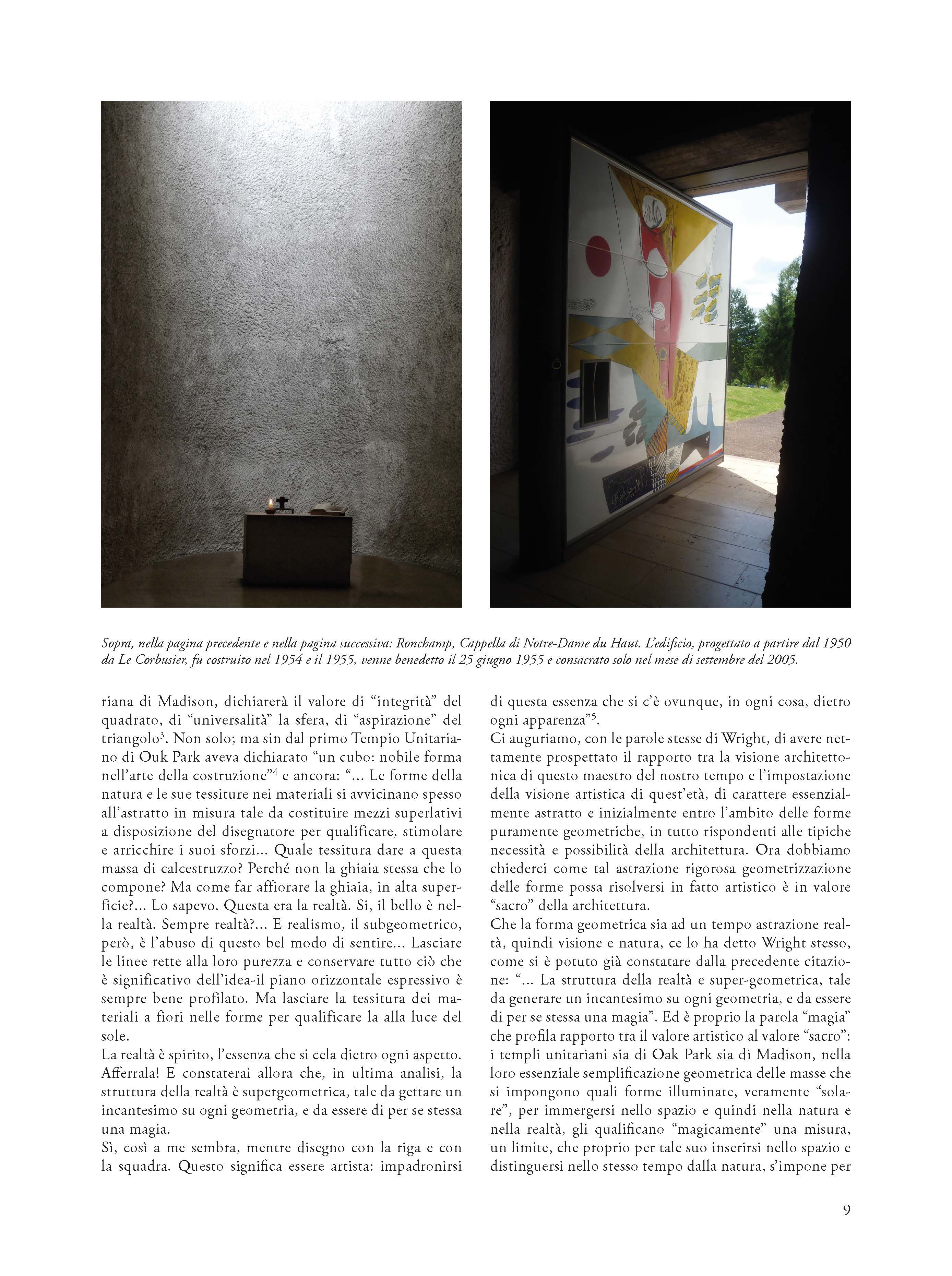 Sopra, nella pagina precedente e nella pagina successiva: Ronchamp, Cappella di Notre-Dame du Haut. L'edificio, progettato a partire dal 1950 da Le Corbusier, fu costruito nel 1954 e il 1955, venne benedetto il 25 giugno 1955 e consacrato solo nel mese di settembre del 2005.

riana di Madison, dichiarerà il valore di "integrità" del quadrato, di "universalità" la sfera, di "aspirazione" del triangolo$^3$. Non solo; ma sin dal primo Tempio Unitariano di Ouk Park aveva dichiarato "un cubo: nobile forma nell'arte della costruzione"$^4$ e ancora: "... Le forme della natura e le sue tessiture nei materiali si avvicinano spesso all'astratto in misura tale da costituire mezzi superlativi a disposizione del disegnatore per qualificare, stimolare e arricchire i suoi sforzi... Quale tessitura dare a questa massa di calcestruzzo? Perché non la ghiaia stessa che lo compone? Ma come far affiorare la ghiaia, in alta superficie?... Lo sapevo. Questa era la realtà. Si, il bello è nella realtà. Sempre realtà?... E realismo, il subgeometrico, però, è l'abuso di questo bel modo di sentire... Lasciare le linee rette alla loro purezza e conservare tutto ciò che è significativo dell'idea-il piano orizzontale espressivo è sempre bene profilato. Ma lasciare la tessitura dei materiali a fiori nelle forme per qualificare la alla luce del sole.
La realtà è spirito, l'essenza che si cela dietro ogni aspetto. Afferrala! E constaterai allora che, in ultima analisi, la struttura della realtà è supergeometrica, tale da gettare un incantesimo su ogni geometria, e da essere di per se stessa una magia.
Sì, così a me sembra, mentre disegno con la riga e con la squadra. Questo significa essere artista: impadronirsi di questa essenza che si c'è ovunque, in ogni cosa, dietro ogni apparenza"$^5$.
Ci auguriamo, con le parole stesse di Wright, di avere nettamente prospettato il rapporto tra la visione architettonica di questo maestro del nostro tempo e l'impostazione della visione artistica di quest'età, di carattere essenzialmente astratto e inizialmente entro l'ambito delle forme puramente geometriche, in tutto rispondenti alle tipiche necessità e possibilità della architettura. Ora dobbiamo chiederci come tal astrazione rigorosa geometrizzazione delle forme possa risolversi in fatto artistico è in valore "sacro" della architettura.
Che la forma geometrica sia ad un tempo astrazione realtà, quindi visione e natura, ce lo ha detto Wright stesso, come si è potuto già constatare dalla precedente citazione: "... La struttura della realtà e super-geometrica, tale da generare un incantesimo su ogni geometria, e da essere di per se stessa una magia". Ed è proprio la parola "magia" che profila rapporto tra il valore artistico al valore "sacro": i templi unitariani sia di Oak Park sia di Madison, nella loro essenziale semplificazione geometrica delle masse che si impongono quali forme illuminate, veramente "solare", per immergersi nello spazio e quindi nella natura e nella realtà, gli qualificano "magicamente" una misura, un limite, che proprio per tale suo inserirsi nello spazio e distinguersi nello stesso tempo dalla natura, s'impone per

9